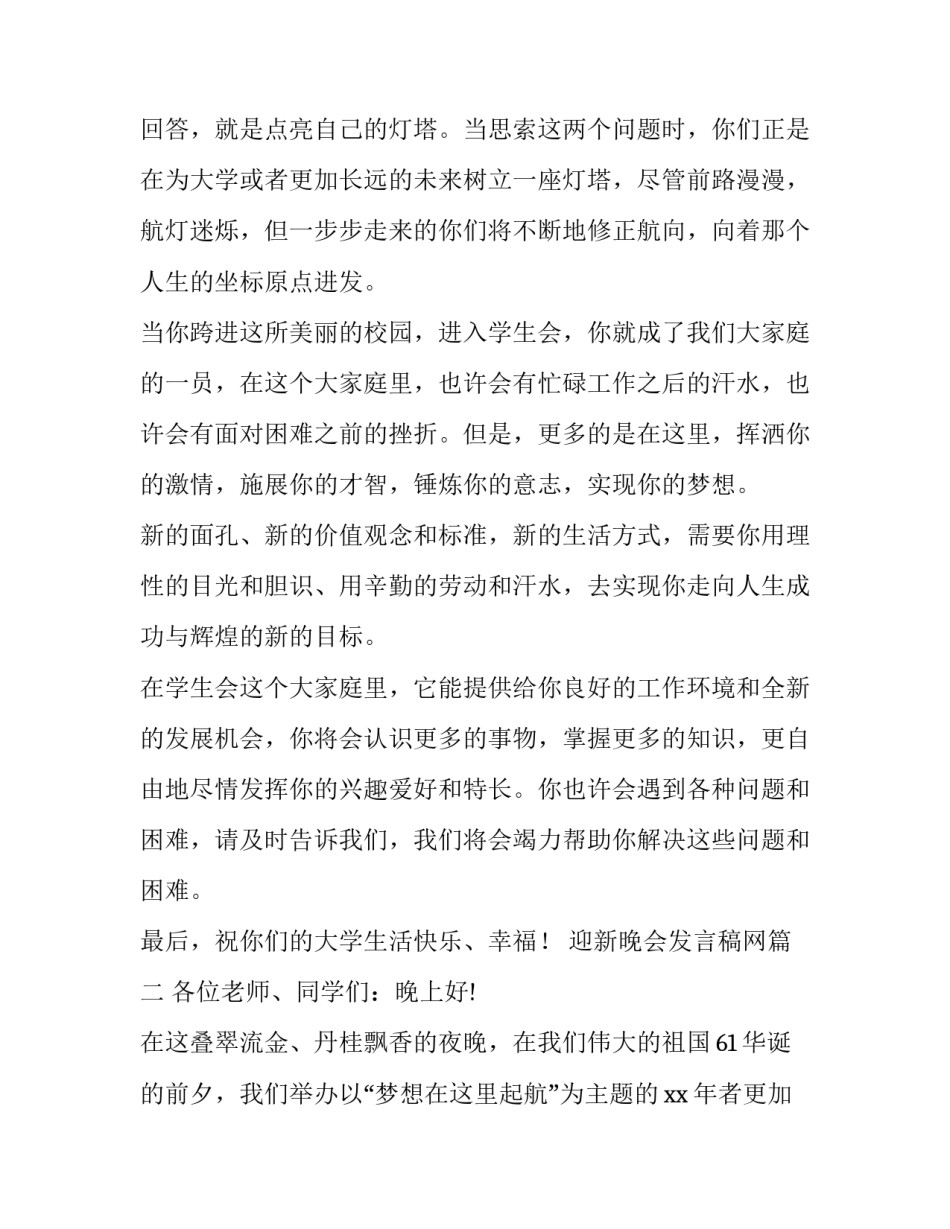 回答，就是点亮自己的灯塔。当思索这两个问题时，你们正是在为大学或者更加长远的未来树立一座灯塔，尽管前路漫漫，航灯迷烁，但一步步走来的你们将不断地修正航向，向着那个人生的坐标原点进发。

当你跨进这所美丽的校园，进入学生会，你就成了我们大家庭的一员，在这个大家庭里，也许会有忙碌工作之后的汗水，也许会有面对困难之前的挫折。但是，更多的是在这里，挥洒你的激情，施展你的才智，锤炼你的意志，实现你的梦想。

新的面孔、新的价值观念和标准，新的生活方式，需要你用理性的目光和胆识、用辛勤的劳动和汗水，去实现你走向人生成功与辉煌的新的目标。

在学生会这个大家庭里，它能提供给你良好的工作环境和全新的发展机会，你将会认识更多的事物，掌握更多的知识，更自由地尽情发挥你的兴趣爱好和特长。你也许会遇到各种问题和困难，请及时告诉我们，我们将会竭力帮助你解决这些问题和困难。

最后，祝你们的大学生活快乐、幸福！ 迎新晚会发言稿网篇二 各位老师、同学们：晚上好!

在这叠翠流金、丹桂飘香的夜晚，在我们伟大的祖国61华诞的前夕，我们举办以“梦想在这里起航”为主题的xx年者更加